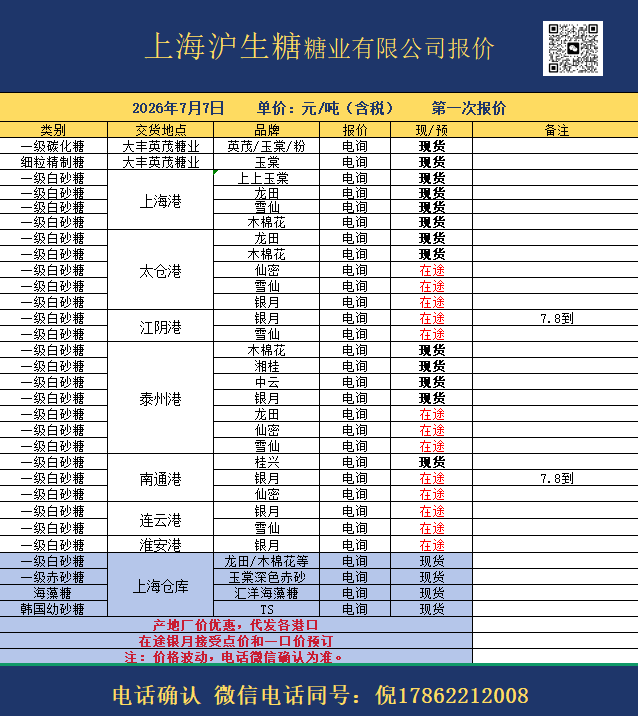 上海沪生糖糖业有限公司报价

2026年7月7日 单价：元/吨（含税） 第一次报价

| 类别 | 交货地点 | 品牌 | 报价 | 现/预 | 备注 |
|---|---|---|---|---|---|
| 一级碳化糖 | 大丰英茂糖业 | 英茂/玉棠/粉 | 电询 | 现货 | |
| 细粒精制糖 | 大丰英茂糖业 | 玉棠 | 电询 | 现货 | |
| 一级白砂糖 | 上海港 | 上上玉棠 | 电询 | 现货 | |
| 一级白砂糖 | 上海港 | 龙田 | 电询 | 现货 | |
| 一级白砂糖 | 上海港 | 雪仙 | 电询 | 现货 | |
| 一级白砂糖 | 上海港 | 木棉花 | 电询 | 现货 | |
| 一级白砂糖 | 太仓港 | 龙田 | 电询 | 现货 | |
| 一级白砂糖 | 太仓港 | 木棉花 | 电询 | 现货 | |
| 一级白砂糖 | 太仓港 | 仙密 | 电询 | 在途 | |
| 一级白砂糖 | 太仓港 | 雪仙 | 电询 | 在途 | |
| 一级白砂糖 | 太仓港 | 银月 | 电询 | 在途 | |
| 一级白砂糖 | 江阴港 | 银月 | 电询 | 在途 | 7.8到 |
| 一级白砂糖 | 江阴港 | 雪仙 | 电询 | 在途 | |
| 一级白砂糖 | 泰州港 | 木棉花 | 电询 | 现货 | |
| 一级白砂糖 | 泰州港 | 湘桂 | 电询 | 现货 | |
| 一级白砂糖 | 泰州港 | 中云 | 电询 | 现货 | |
| 一级白砂糖 | 泰州港 | 银月 | 电询 | 现货 | |
| 一级白砂糖 | 泰州港 | 龙田 | 电询 | 在途 | |
| 一级白砂糖 | 泰州港 | 仙密 | 电询 | 在途 | |
| 一级白砂糖 | 泰州港 | 雪仙 | 电询 | 在途 | |
| 一级白砂糖 | 南通港 | 桂兴 | 电询 | 现货 | |
| 一级白砂糖 | 南通港 | 银月 | 电询 | 在途 | 7.8到 |
| 一级白砂糖 | 南通港 | 仙密 | 电询 | 在途 | |
| 一级白砂糖 | 连云港 | 银月 | 电询 | 在途 | |
| 一级白砂糖 | 连云港 | 雪仙 | 电询 | 在途 | |
| 一级白砂糖 | 淮安港 | 银月 | 电询 | 在途 | |
| 一级白砂糖 | 上海仓库 | 龙田/木棉花等 | 电询 | 现货 | |
| 一级赤砂糖 | 上海仓库 | 玉棠深色赤砂 | 电询 | 现货 | |
| 海藻糖 | 上海仓库 | 汇洋海藻糖 | 电询 | 现货 | |
| 韩国幼砂糖 | 上海仓库 | TS | 电询 | 现货 | |

产地厂价优惠，代发各港口
在途银月接受点价和一口价预订
注：价格波动，电话微信确认为准。

电话确认 微信电话同号：倪17862212008